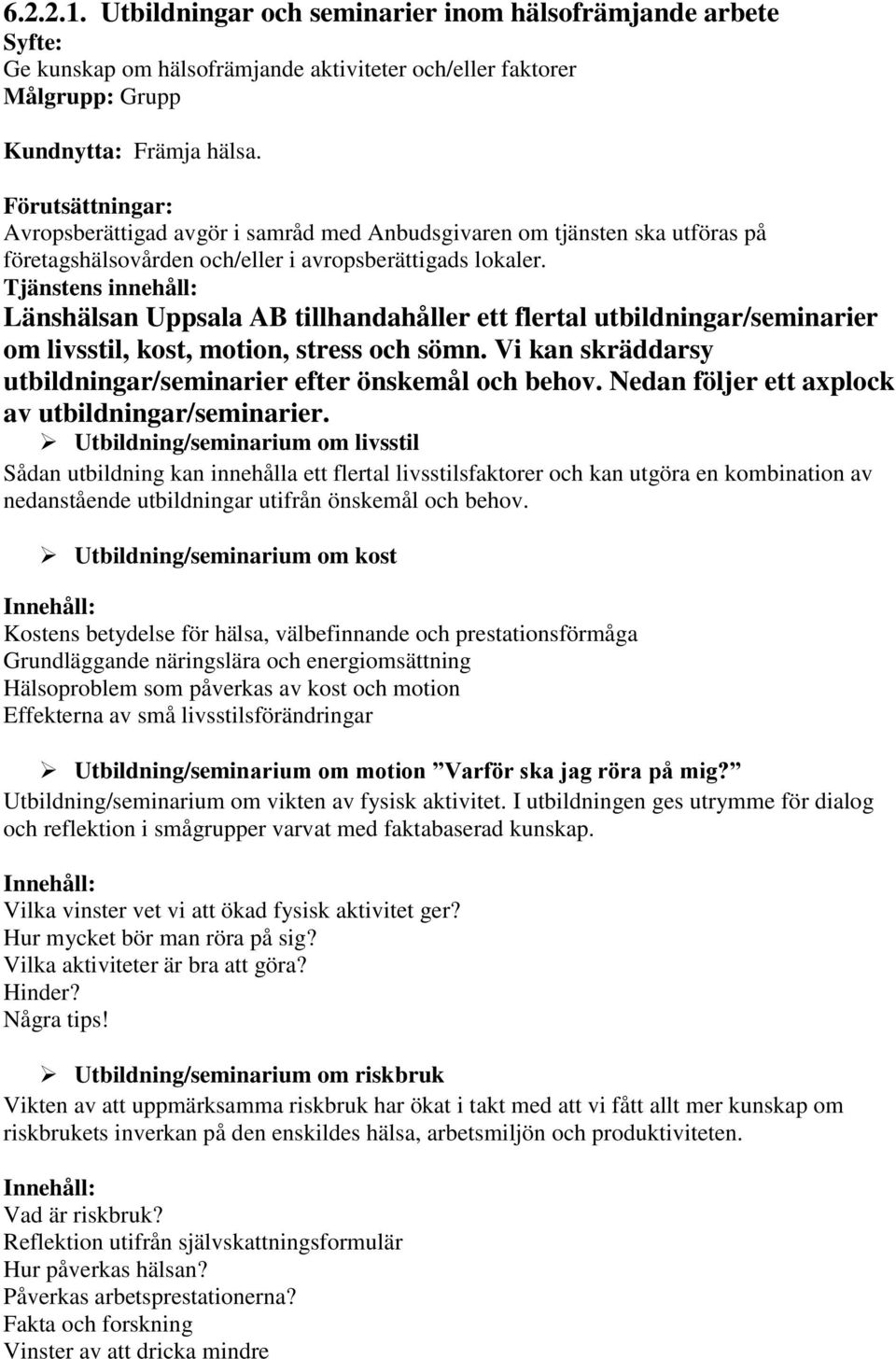 6.2.2.1. Utbildningar och seminarier inom hälsofrämjande arbete
Syfte:
Ge kunskap om hälsofrämjande aktiviteter och/eller faktorer
Målgrupp: Grupp

Kundnytta: Främja hälsa.

Förutsättningar:
Avropsberättigad avgör i samråd med Anbudsgivaren om tjänsten ska utföras på företagshälsovården och/eller i avropsberättigads lokaler.
Tjänstens innehåll:
Länshälsan Uppsala AB tillhandahåller ett flertal utbildningar/seminarier om livsstil, kost, motion, stress och sömn. Vi kan skräddarsy utbildningar/seminarier efter önskemål och behov. Nedan följer ett axplock av utbildningar/seminarier.
➢ Utbildning/seminarium om livsstil
Sådan utbildning kan innehålla ett flertal livsstilsfaktorer och kan utgöra en kombination av nedanstående utbildningar utifrån önskemål och behov.

➢ Utbildning/seminarium om kost

Innehåll:
Kostens betydelse för hälsa, välbefinnande och prestationsförmåga
Grundläggande näringslära och energiomsättning
Hälsoproblem som påverkas av kost och motion
Effekterna av små livsstilsförändringar

➢ Utbildning/seminarium om motion ”Varför ska jag röra på mig?”
Utbildning/seminarium om vikten av fysisk aktivitet. I utbildningen ges utrymme för dialog och reflektion i smågrupper varvat med faktabaserad kunskap.

Innehåll:
Vilka vinster vet vi att ökad fysisk aktivitet ger?
Hur mycket bör man röra på sig?
Vilka aktiviteter är bra att göra?
Hinder?
Några tips!

➢ Utbildning/seminarium om riskbruk
Vikten av att uppmärksamma riskbruk har ökat i takt med att vi fått allt mer kunskap om riskbrukets inverkan på den enskildes hälsa, arbetsmiljön och produktiviteten.

Innehåll:
Vad är riskbruk?
Reflektion utifrån självskattningsformulär
Hur påverkas hälsan?
Påverkas arbetsprestationerna?
Fakta och forskning
Vinster av att dricka mindre